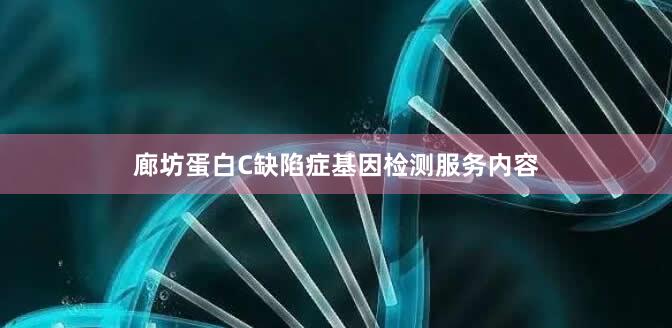 廊坊蛋白C缺陷症基因检测服务内容